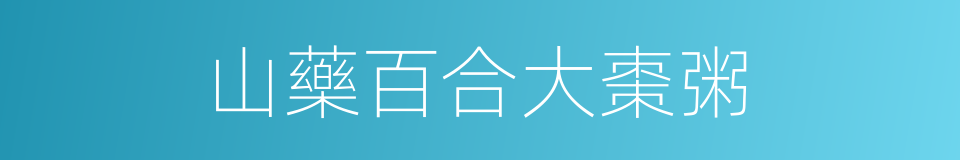 山藥百合大棗粥